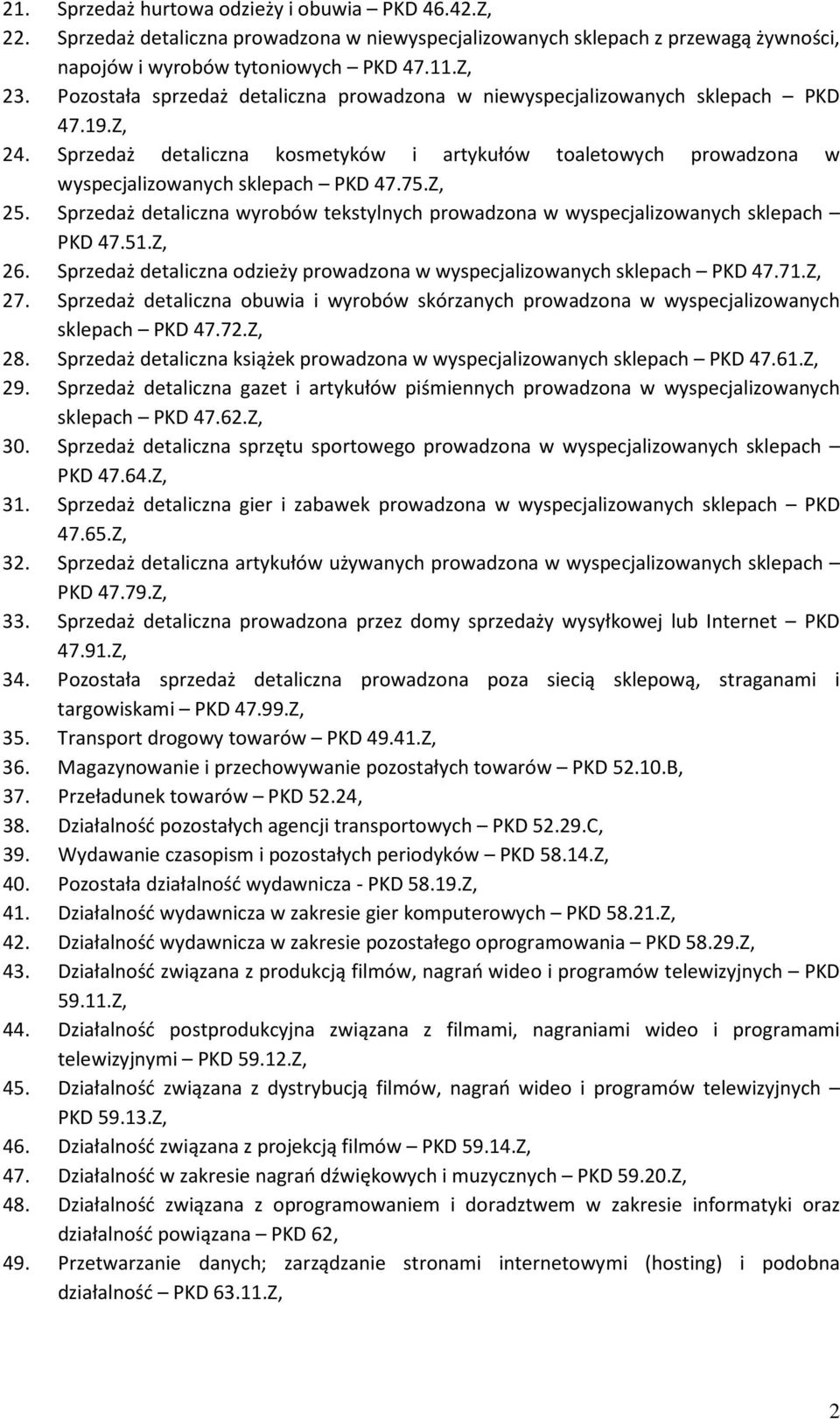 21. Sprzedaż hurtowa odzieży i obuwia – PKD 46.42.Z,
22. Sprzedaż detaliczna prowadzona w niewyspecjalizowanych sklepach z przewagą żywności, napojów i wyrobów tytoniowych – PKD 47.11.Z,
23. Pozostała sprzedaż detaliczna prowadzona w niewyspecjalizowanych sklepach – PKD 47.19.Z,
24. Sprzedaż detaliczna kosmetyków i artykułów toaletowych prowadzona w wyspecjalizowanych sklepach – PKD 47.75.Z,
25. Sprzedaż detaliczna wyrobów tekstylnych prowadzona w wyspecjalizowanych sklepach – PKD 47.51.Z,
26. Sprzedaż detaliczna odzieży prowadzona w wyspecjalizowanych sklepach – PKD 47.71.Z,
27. Sprzedaż detaliczna obuwia i wyrobów skórzanych prowadzona w wyspecjalizowanych sklepach – PKD 47.72.Z,
28. Sprzedaż detaliczna książek prowadzona w wyspecjalizowanych sklepach – PKD 47.61.Z,
29. Sprzedaż detaliczna gazet i artykułów piśmiennych prowadzona w wyspecjalizowanych sklepach – PKD 47.62.Z,
30. Sprzedaż detaliczna sprzętu sportowego prowadzona w wyspecjalizowanych sklepach – PKD 47.64.Z,
31. Sprzedaż detaliczna gier i zabawek prowadzona w wyspecjalizowanych sklepach – PKD 47.65.Z,
32. Sprzedaż detaliczna artykułów używanych prowadzona w wyspecjalizowanych sklepach – PKD 47.79.Z,
33. Sprzedaż detaliczna prowadzona przez domy sprzedaży wysyłkowej lub Internet – PKD 47.91.Z,
34. Pozostała sprzedaż detaliczna prowadzona poza siecią sklepową, straganami i targowiskami – PKD 47.99.Z,
35. Transport drogowy towarów – PKD 49.41.Z,
36. Magazynowanie i przechowywanie pozostałych towarów – PKD 52.10.B,
37. Przeładunek towarów – PKD 52.24,
38. Działalność pozostałych agencji transportowych – PKD 52.29.C,
39. Wydawanie czasopism i pozostałych periodyków – PKD 58.14.Z,
40. Pozostała działalność wydawnicza - PKD 58.19.Z,
41. Działalność wydawnicza w zakresie gier komputerowych – PKD 58.21.Z,
42. Działalność wydawnicza w zakresie pozostałego oprogramowania – PKD 58.29.Z,
43. Działalność związana z produkcją filmów, nagrań wideo i programów telewizyjnych – PKD 59.11.Z,
44. Działalność postprodukcyjna związana z filmami, nagraniami wideo i programami telewizyjnymi – PKD 59.12.Z,
45. Działalność związana z dystrybucją filmów, nagrań wideo i programów telewizyjnych – PKD 59.13.Z,
46. Działalność związana z projekcją filmów – PKD 59.14.Z,
47. Działalność w zakresie nagrań dźwiękowych i muzycznych – PKD 59.20.Z,
48. Działalność związana z oprogramowaniem i doradztwem w zakresie informatyki oraz działalność powiązana – PKD 62,
49. Przetwarzanie danych; zarządzanie stronami internetowymi (hosting) i podobna działalność – PKD 63.11.Z,

2